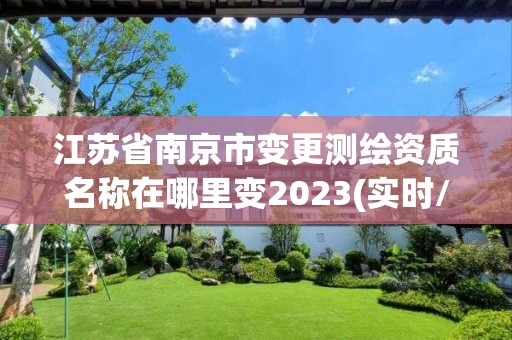 江苏省南京市变更测绘资质名称在哪里变2023(实时/